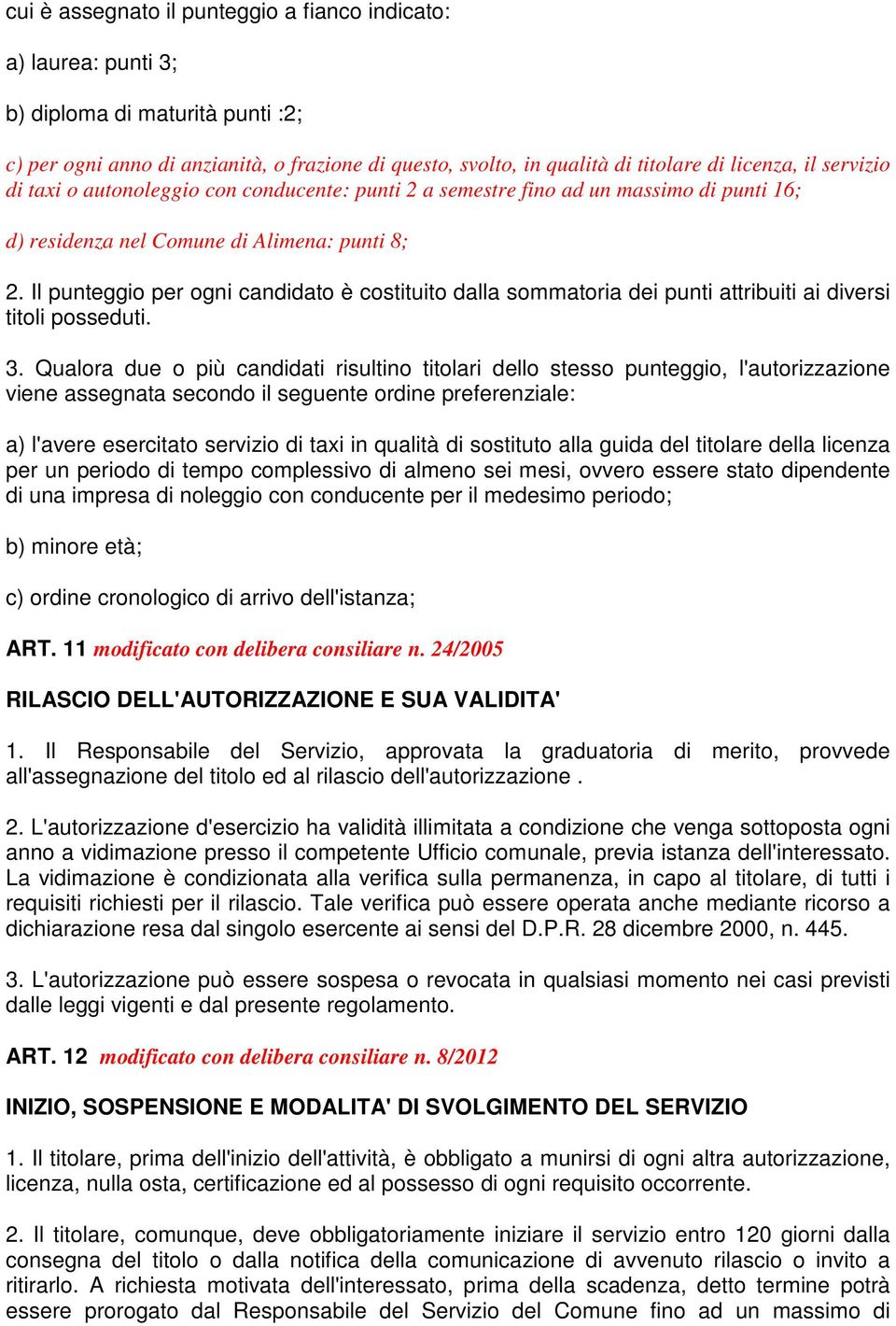 cui è assegnato il punteggio a fianco indicato:

a) laurea: punti 3;

b) diploma di maturità punti :2;

c) per ogni anno di anzianità, o frazione di questo, svolto, in qualità di titolare di licenza, il servizio di taxi o autonoleggio con conducente: punti 2 a semestre fino ad un massimo di punti 16;

d) residenza nel Comune di Alimena: punti 8;

2. Il punteggio per ogni candidato è costituito dalla sommatoria dei punti attribuiti ai diversi titoli posseduti.

3. Qualora due o più candidati risultino titolari dello stesso punteggio, l'autorizzazione viene assegnata secondo il seguente ordine preferenziale:

a) l'avere esercitato servizio di taxi in qualità di sostituto alla guida del titolare della licenza per un periodo di tempo complessivo di almeno sei mesi, ovvero essere stato dipendente di una impresa di noleggio con conducente per il medesimo periodo;

b) minore età;

c) ordine cronologico di arrivo dell'istanza;

ART. 11 modificato con delibera consiliare n. 24/2005

RILASCIO DELL'AUTORIZZAZIONE E SUA VALIDITA'

1. Il Responsabile del Servizio, approvata la graduatoria di merito, provvede all'assegnazione del titolo ed al rilascio dell'autorizzazione .

2. L'autorizzazione d'esercizio ha validità illimitata a condizione che venga sottoposta ogni anno a vidimazione presso il competente Ufficio comunale, previa istanza dell'interessato. La vidimazione è condizionata alla verifica sulla permanenza, in capo al titolare, di tutti i requisiti richiesti per il rilascio. Tale verifica può essere operata anche mediante ricorso a dichiarazione resa dal singolo esercente ai sensi del D.P.R. 28 dicembre 2000, n. 445.

3. L'autorizzazione può essere sospesa o revocata in qualsiasi momento nei casi previsti dalle leggi vigenti e dal presente regolamento.

ART. 12 modificato con delibera consiliare n. 8/2012

INIZIO, SOSPENSIONE E MODALITA' DI SVOLGIMENTO DEL SERVIZIO

1. Il titolare, prima dell'inizio dell'attività, è obbligato a munirsi di ogni altra autorizzazione, licenza, nulla osta, certificazione ed al possesso di ogni requisito occorrente.

2. Il titolare, comunque, deve obbligatoriamente iniziare il servizio entro 120 giorni dalla consegna del titolo o dalla notifica della comunicazione di avvenuto rilascio o invito a ritirarlo. A richiesta motivata dell'interessato, prima della scadenza, detto termine potrà essere prorogato dal Responsabile del Servizio del Comune fino ad un massimo di